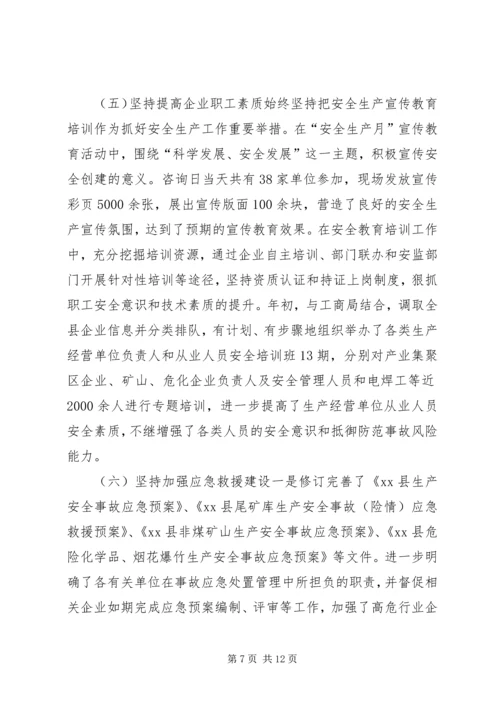 （五）坚持提高企业职工素质始终坚持把安全生产宣传教育培训作为抓好安全生产工作重要举措。在“安全生产月”宣传教育活动中，围绕“科学发展、安全发展”这一主题，积极宣传安全创建的意义。咨询日当天共有38家单位参加，现场发放宣传彩页5000余张，展出宣传版面100余块，营造了良好的安全生产宣传氛围，达到了预期的宣传教育效果。在安全教育培训工作中，充分挖掘培训资源，通过企业自主培训、部门联办和安监部门开展针对性培训等途径，坚持资质认证和持证上岗制度，狠抓职工安全意识和技术素质的提升。年初，与工商局结合，调取全县企业信息并分类排队，有计划、有步骤地组织举办了各类生产经营单位负责人和从业人员安全培训班13期，分别对产业集聚区企业、矿山、危化企业负责人及安全管理人员和电焊工等近2000余人进行专题培训，进一步提高了生产经营单位从业人员安全素质，不继增强了各类人员的安全意识和抵御防范事故风险能力。

（六）坚持加强应急救援建设一是修订完善了《xx县生产安全事故应急预案》、《xx县尾矿库生产安全事故（险情）应急救援预案》、《xx县非煤矿山生产安全事故应急预案》、《xx县危险化学品、烟花爆竹生产安全事故应急预案》等文件。进一步明确了各有关单位在事故应急处置管理中所担负的职责，并督促相关企业如期完成应急预案编制、评审等工作，加强了高危行业企

第7页 共12页